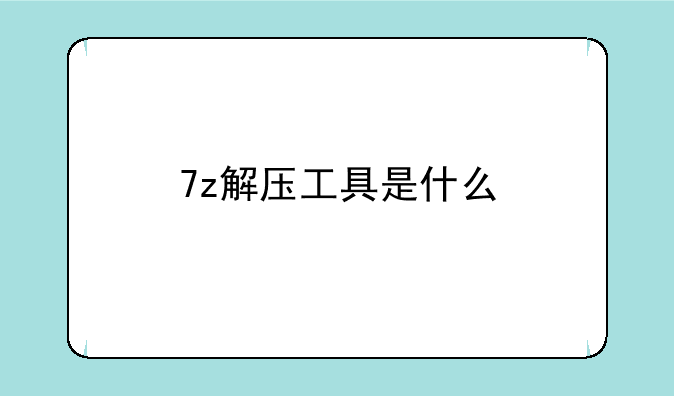 7z解压工具是什么